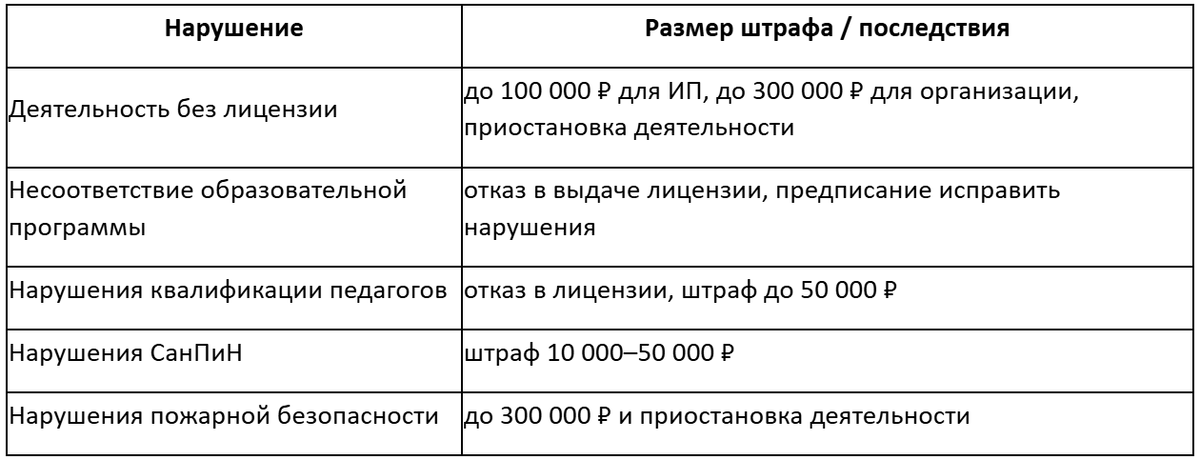 | Нарушение | Размер штрафа / последствия |
|---|---|
| Деятельность без лицензии | до 100 000 ₽ для ИП, до 300 000 ₽ для организации, приостановка деятельности |
| Несоответствие образовательной программы | отказ в выдаче лицензии, предписание исправить нарушения |
| Нарушения квалификации педагогов | отказ в лицензии, штраф до 50 000 ₽ |
| Нарушения СанПиН | штраф 10 000–50 000 ₽ |
| Нарушения пожарной безопасности | до 300 000 ₽ и приостановка деятельности |